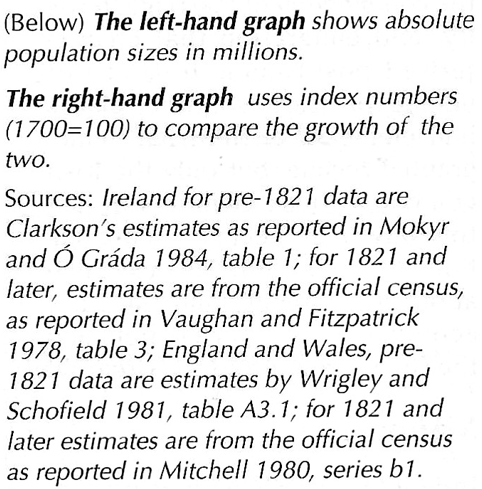 (Below) The left-hand graph shows absolute population sizes in millions.

The right-hand graph uses index numbers (1700=100) to compare the growth of the two.

Sources: Ireland for pre-1821 data are Clarkson's estimates as reported in Mokyr and Ó Gráda 1984, table 1; for 1821 and later, estimates are from the official census, as reported in Vaughan and Fitzpatrick 1978, table 3; England and Wales, pre-1821 data are estimates by Wrigley and Schofield 1981, table A3.1; for 1821 and later estimates are from the official census as reported in Mitchell 1980, series b1.